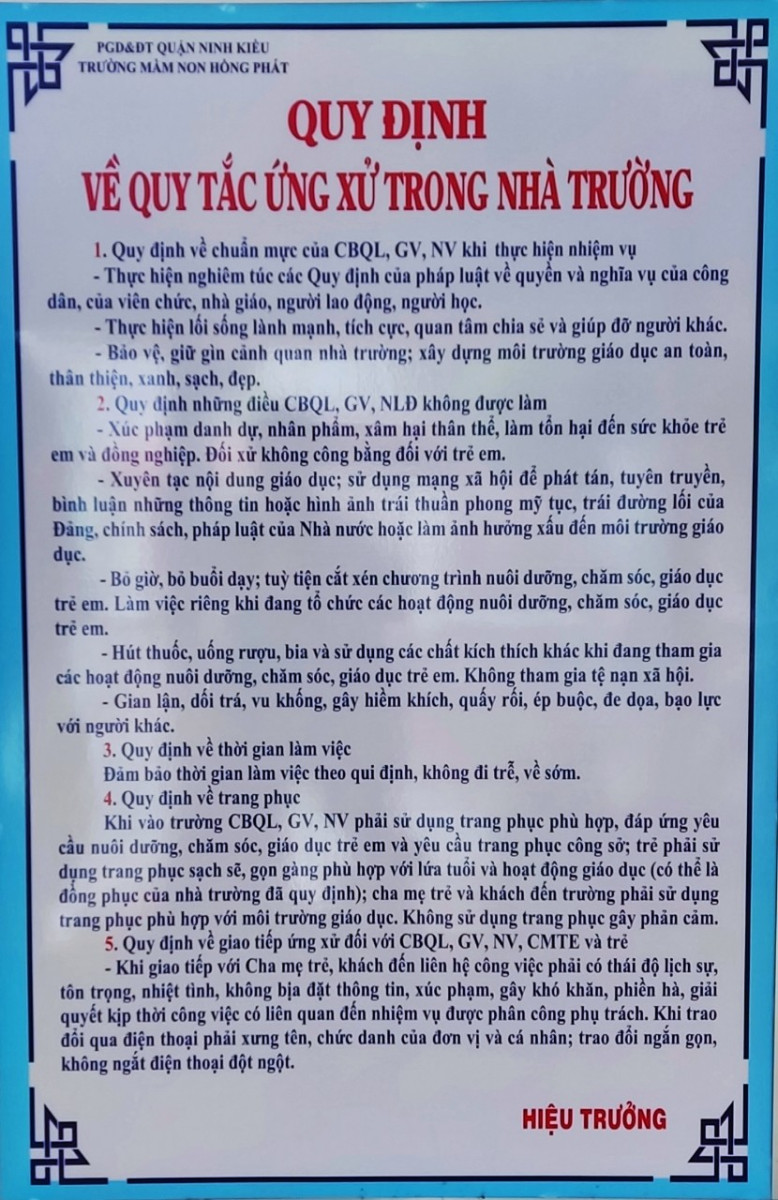 PGD&ĐT QUẬN NINH KIỀU
TRƯỜNG MẦM NON HỒNG PHÁT

QUY ĐỊNH
VỀ QUY TẮC ỨNG XỬ TRONG NHÀ TRƯỜNG

1. Quy định về chuẩn mực của CBQL, GV, NV khi thực hiện nhiệm vụ

- Thực hiện nghiêm túc các Quy định của pháp luật về quyền và nghĩa vụ của công dân, của viên chức, nhà giáo, người lao động, người học.

- Thực hiện lối sống lành mạnh, tích cực, quan tâm chia sẻ và giúp đỡ người khác.

- Bảo vệ, giữ gìn cảnh quan nhà trường; xây dựng môi trường giáo dục an toàn, thân thiện, xanh, sạch, đẹp.

2. Quy định những điều CBQL, GV, NLĐ không được làm

- Xúc phạm danh dự, nhân phẩm, xâm hại thân thể, làm tổn hại đến sức khỏe trẻ em và đồng nghiệp. Đối xử không công bằng đối với trẻ em.

- Xuyên tạc nội dung giáo dục; sử dụng mạng xã hội để phát tán, tuyên truyền, bình luận những thông tin hoặc hình ảnh trái thuần phong mỹ tục, trái đường lối của Đảng, chính sách, pháp luật của Nhà nước hoặc làm ảnh hưởng xấu đến môi trường giáo dục.

- Bỏ giờ, bỏ buổi dạy; tuỳ tiện cắt xén chương trình nuôi dưỡng, chăm sóc, giáo dục trẻ em. Làm việc riêng khi đang tổ chức các hoạt động nuôi dưỡng, chăm sóc, giáo dục trẻ em.

- Hút thuốc, uống rượu, bia và sử dụng các chất kích thích khác khi đang tham gia các hoạt động nuôi dưỡng, chăm sóc, giáo dục trẻ em. Không tham gia tệ nạn xã hội.

- Gian lận, dối trá, vu khống, gây hiềm khích, quấy rối, ép buộc, đe dọa, bạo lực với người khác.

3. Quy định về thời gian làm việc

Đảm bảo thời gian làm việc theo qui định, không đi trễ, về sớm.

4. Quy định về trang phục

Khi vào trường CBQL, GV, NV phải sử dụng trang phục phù hợp, đáp ứng yêu cầu nuôi dưỡng, chăm sóc, giáo dục trẻ em và yêu cầu trang phục công sở; trẻ phải sử dụng trang phục sạch sẽ, gọn gàng phù hợp với lứa tuổi và hoạt động giáo dục (có thể là đồng phục của nhà trường đã quy định); cha mẹ trẻ và khách đến trường phải sử dụng trang phục phù hợp với môi trường giáo dục. Không sử dụng trang phục gây phản cảm.

5. Quy định về giao tiếp ứng xử đối với CBQL, GV, NV, CMTE và trẻ

- Khi giao tiếp với Cha mẹ trẻ, khách đến liên hệ công việc phải có thái độ lịch sự, tôn trọng, nhiệt tình, không bịa đặt thông tin, xúc phạm, gây khó khăn, phiền hà, giải quyết kịp thời công việc có liên quan đến nhiệm vụ được phân công phụ trách. Khi trao đổi qua điện thoại phải xưng tên, chức danh của đơn vị và cá nhân; trao đổi ngắn gọn, không ngắt điện thoại đột ngột.

HIỆU TRƯỞNG